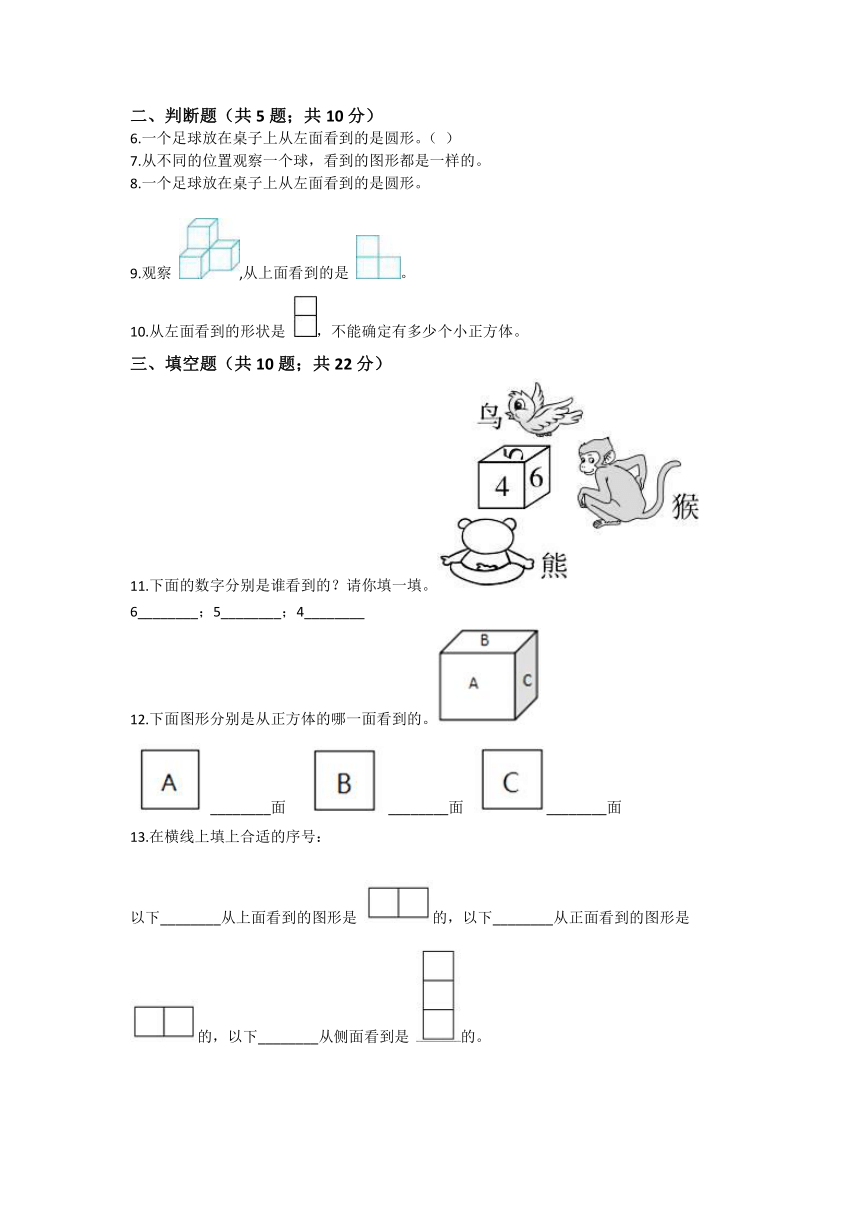 二、判断题（共 5 题；共 10 分）
6.一个足球放在桌子上从左面看到的是圆形。（ ）
7.从不同的位置观察一个球，看到的图形都是一样的。
8.一个足球放在桌子上从左面看到的是圆形。

9.观察 ,从上面看到的是 。

10.从左面看到的形状是 ，不能确定有多少个小正方体。

三、填空题（共 10 题；共 22 分）

鸟
5
4 6
猴
熊

11.下面的数字分别是谁看到的？请你填一填。
6________；5________；4________

B
A C

12.下面图形分别是从正方体的哪一面看到的。

A ________面 B ________面 C ________面

13.在横线上填上合适的序号：

以下________从上面看到的图形是 的，以下________从正面看到的图形是

的，以下________从侧面看到是 的。